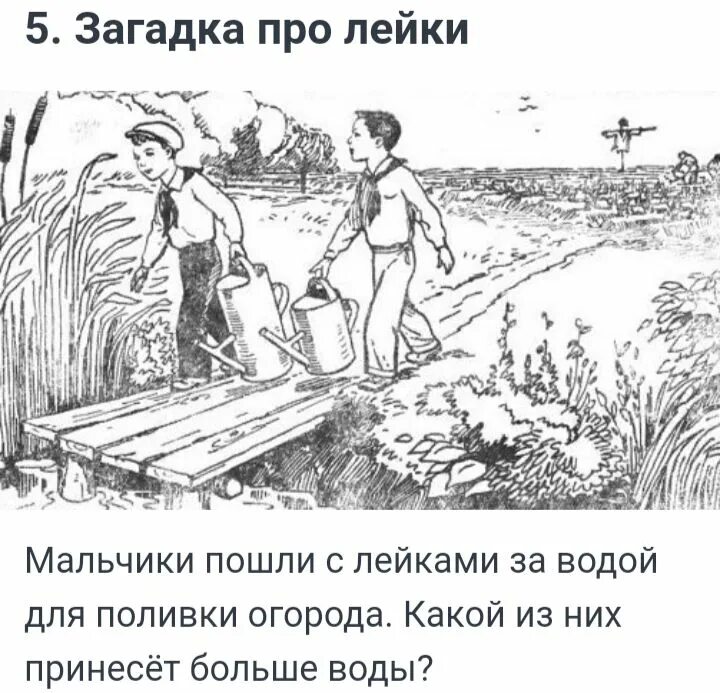 5. Загадка про лейки

Мальчики пошли с лейками за водой для поливки огорода. Какой из них принесёт больше воды?